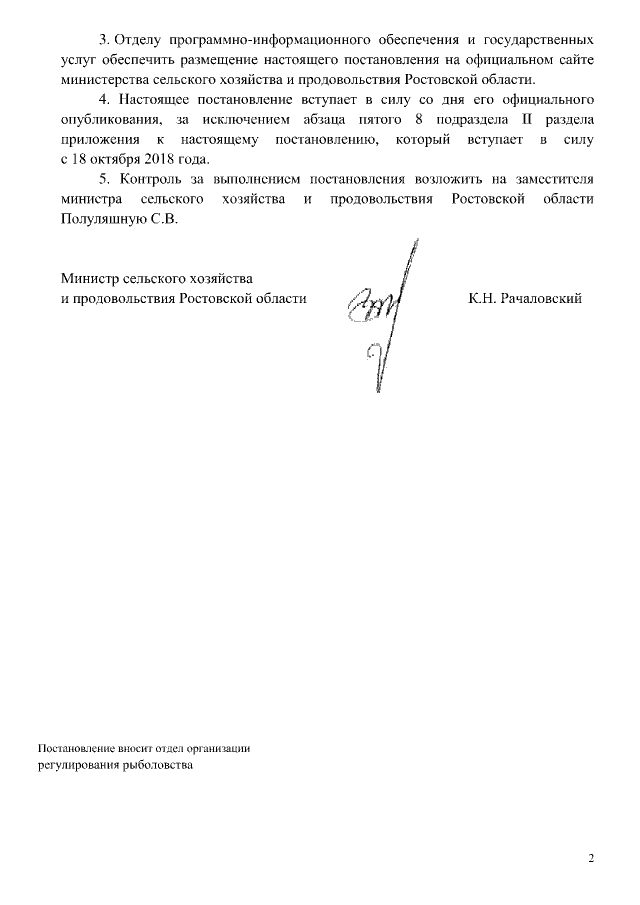 3. Отделу программно-информационного обеспечения и государственных услуг обеспечить размещение настоящего постановления на официальном сайте министерства сельского хозяйства и продовольствия Ростовской области.

4. Настоящее постановление вступает в силу со дня его официального опубликования, за исключением абзаца пятого 8 подраздела II раздела приложения к настоящему постановлению, который вступает в силу с 18 октября 2018 года.

5. Контроль за выполнением постановления возложить на заместителя министра сельского хозяйства и продовольствия Ростовской области Полуляшную С.В.

Министр сельского хозяйства
и продовольствия Ростовской области

К.Н. Рачаловский

Постановление вносит отдел организации регулирования рыболовства

2